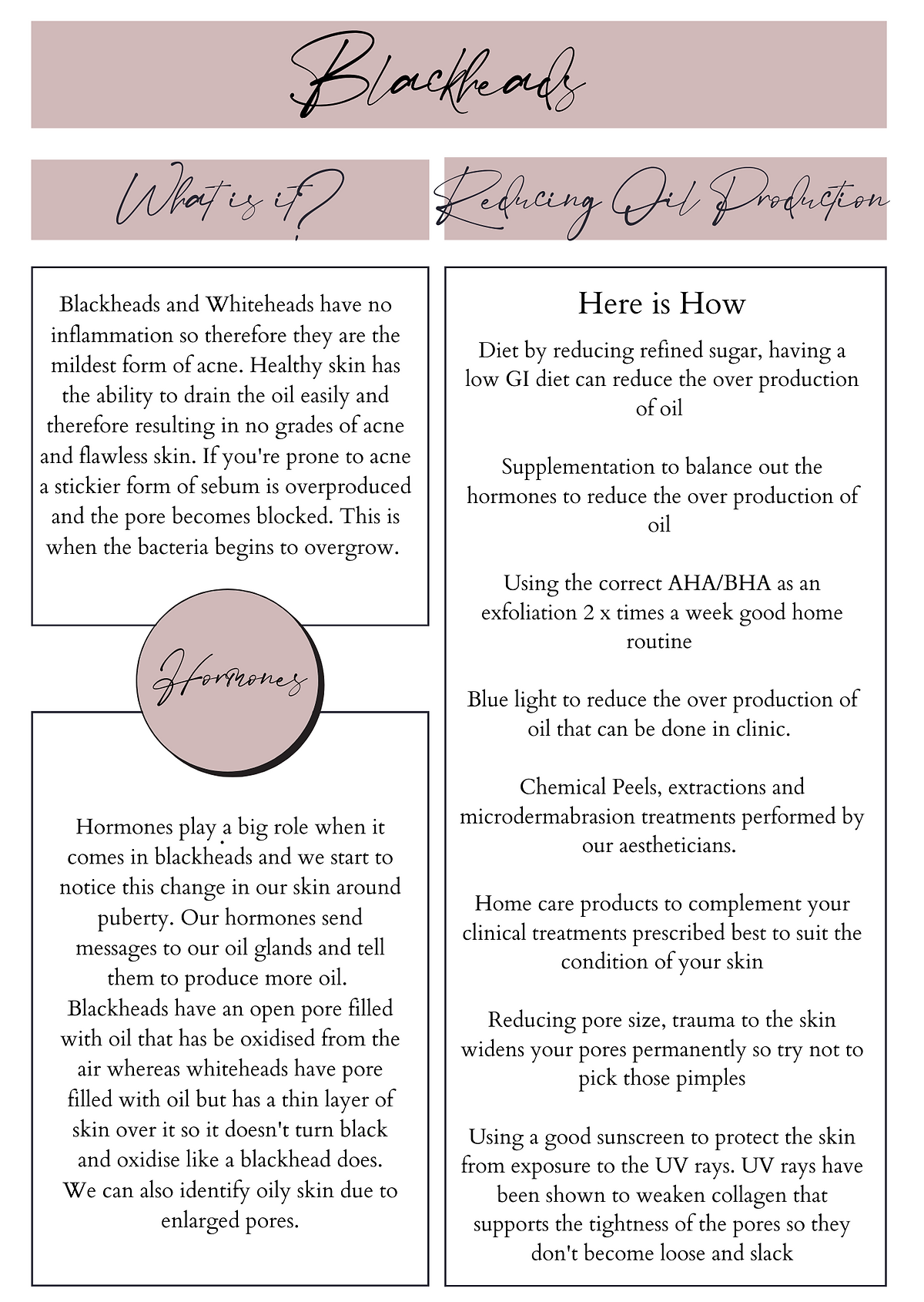 Blackheads

What is it?

Blackheads and Whiteheads have no inflammation so therefore they are the mildest form of acne. Healthy skin has the ability to drain the oil easily and therefore resulting in no grades of acne and flawless skin. If you're prone to acne a stickier form of sebum is overproduced and the pore becomes blocked. This is when the bacteria begins to overgrow.

Hormones

Hormones play a big role when it comes in blackheads and we start to notice this change in our skin around puberty. Our hormones send messages to our oil glands and tell them to produce more oil. Blackheads have an open pore filled with oil that has be oxidised from the air whereas whiteheads have pore filled with oil but has a thin layer of skin over it so it doesn't turn black and oxidise like a blackhead does. We can also identify oily skin due to enlarged pores.

Reducing Oil Production

Here is How

Diet by reducing refined sugar, having a low GI diet can reduce the over production of oil

Supplementation to balance out the hormones to reduce the over production of oil

Using the correct AHA/BHA as an exfoliation 2 x times a week good home routine

Blue light to reduce the over production of oil that can be done in clinic.

Chemical Peels, extractions and microdermabrasion treatments performed by our aestheticians.

Home care products to complement your clinical treatments prescribed best to suit the condition of your skin

Reducing pore size, trauma to the skin widens your pores permanently so try not to pick those pimples

Using a good sunscreen to protect the skin from exposure to the UV rays. UV rays have been shown to weaken collagen that supports the tightness of the pores so they don't become loose and slack